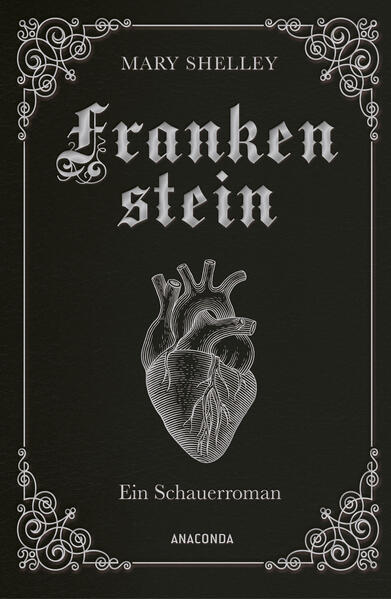 MARY SHELLEY

Franken
stein

Ein Schauerroman

ANACONDA